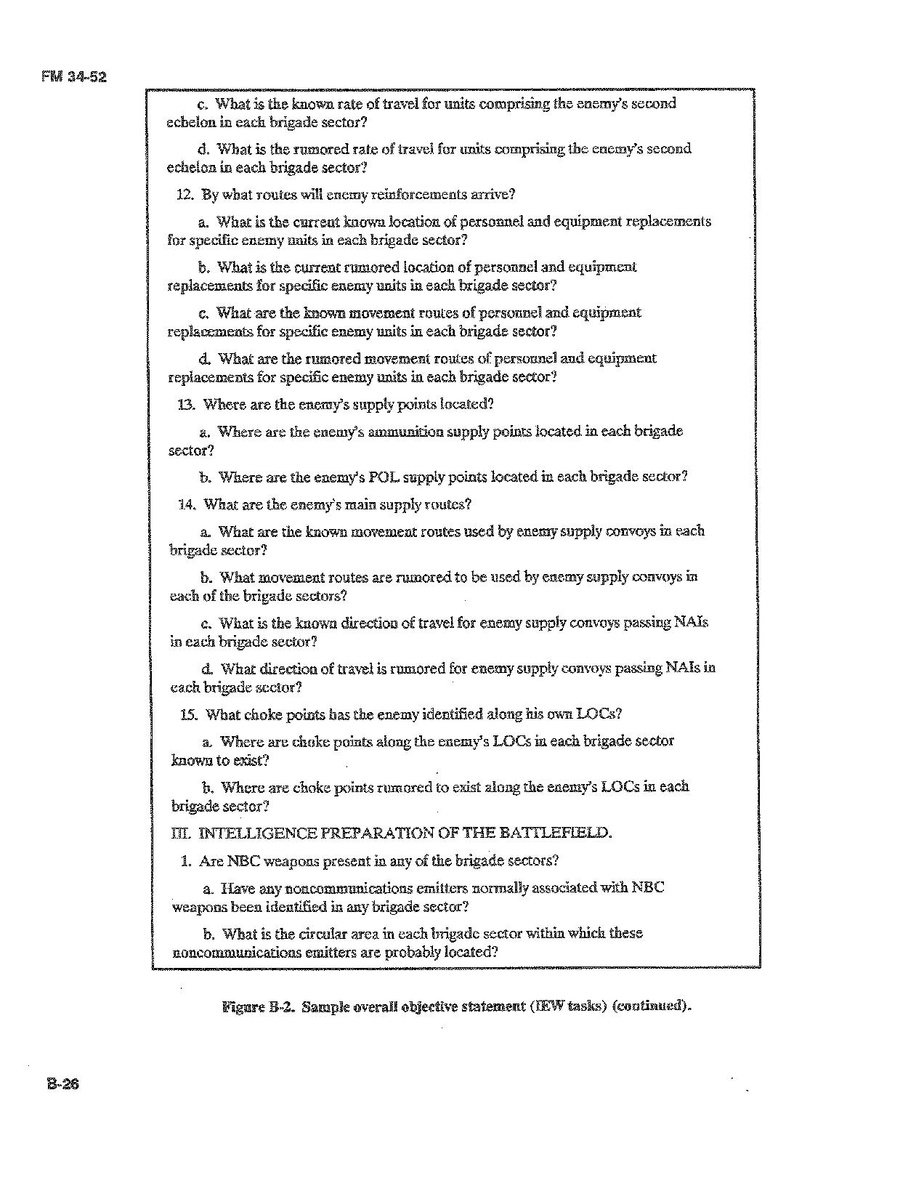 FM 34-52

c. What is the known rate of travel for units comprising the enemy's second echelon in each brigade sector?

d. What is the rumored rate of travel for units comprising the enemy's second echelon in each brigade sector?

12. By what routes will enemy reinforcements arrive?

a. What is the current known location of personnel and equipment replacements for specific enemy units in each brigade sector?

b. What is the current rumored location of personnel and equipment replacements for specific enemy units in each brigade sector?

c. What are the known movement routes of personnel and equipment replacements for specific enemy units in each brigade sector?

d. What are the rumored movement routes of personnel and equipment replacements for specific enemy units in each brigade sector?

13. Where are the enemy's supply points located?

a. Where are the enemy's ammunition supply points located in each brigade sector?

b. Where are the enemy's POL supply points located in each brigade sector?

14. What are the enemy's main supply routes?

a. What are the known movement routes used by enemy supply convoys in each brigade sector?

b. What movement routes are rumored to be used by enemy supply convoys in each of the brigade sectors?

c. What is the known direction of travel for enemy supply convoys passing NAIs in each brigade sector?

d. What direction of travel is rumored for enemy supply convoys passing NAIs in each brigade sector?

15. What choke points has the enemy identified along his own LOCs?

a. Where are choke points along the enemy's LOCs in each brigade sector known to exist?

b. Where are choke points rumored to exist along the enemy's LOCs in each brigade sector?

III. INTELLIGENCE PREPARATION OF THE BATTLEFIELD.

1. Are NBC weapons present in any of the brigade sectors?

a. Have any noncommunications emitters normally associated with NBC weapons been identified in any brigade sector?

b. What is the circular area in each brigade sector within which these noncommunications emitters are probably located?

Figure B-2. Sample overall objective statement (IEW tasks) (continued).

B-26